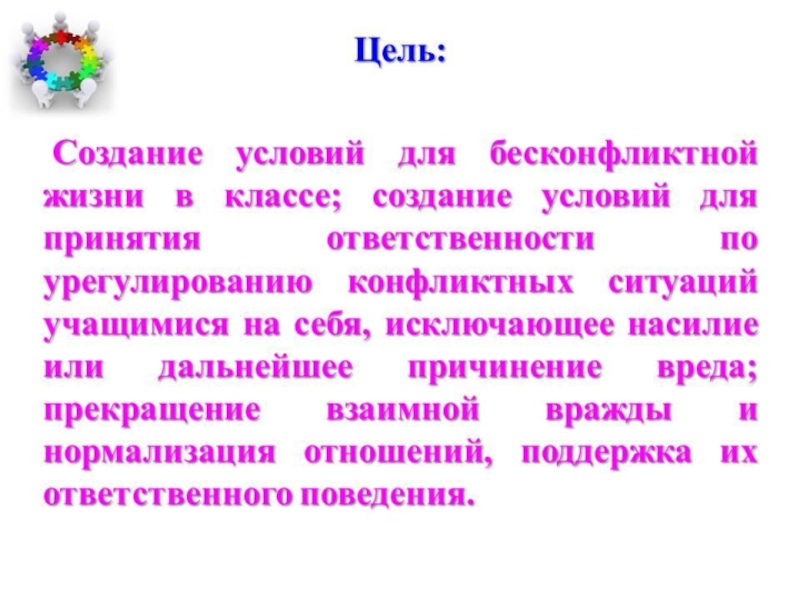 Цель:

Создание условий для бесконфликтной жизни в классе; создание условий для принятия ответственности по урегулированию конфликтных ситуаций учащимися на себя, исключающее насилие или дальнейшее причинение вреда; прекращение взаимной вражды и нормализация отношений, поддержка их ответственного поведения.